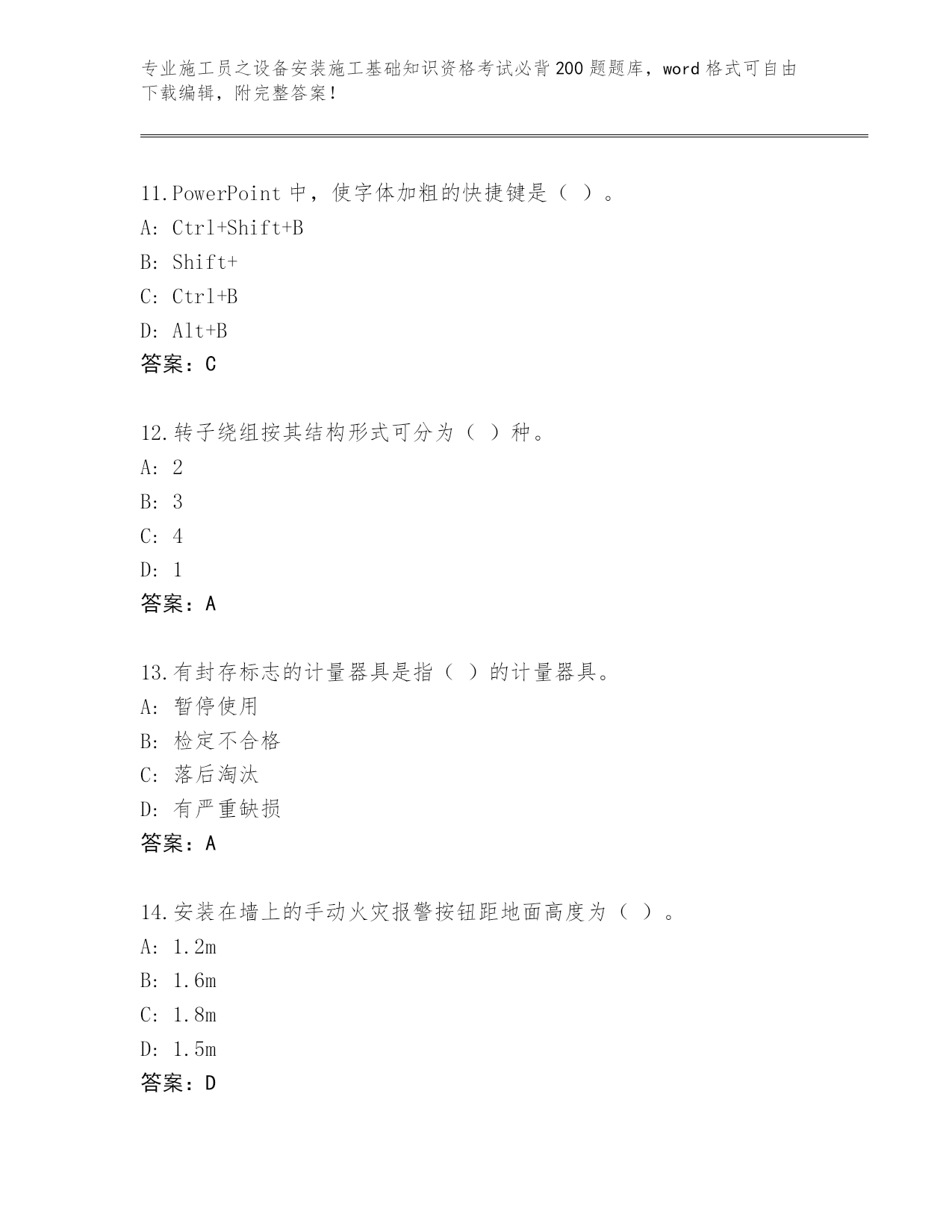 专业施工员之设备安装施工基础知识资格考试必背200题题库，word格式可自由下载编辑，附完整答案！

11.PowerPoint中，使字体加粗的快捷键是（ ）。
A: Ctrl+Shift+B
B: Shift+
C: Ctrl+B
D: Alt+B
答案：C

12.转子绕组按其结构形式可分为（ ）种。
A: 2
B: 3
C: 4
D: 1
答案：A

13.有封存标志的计量器具是指（ ）的计量器具。
A: 暂停使用
B: 检定不合格
C: 落后淘汰
D: 有严重缺损
答案：A

14.安装在墙上的手动火灾报警按钮距地面高度为（ ）。
A: 1.2m
B: 1.6m
C: 1.8m
D: 1.5m
答案：D